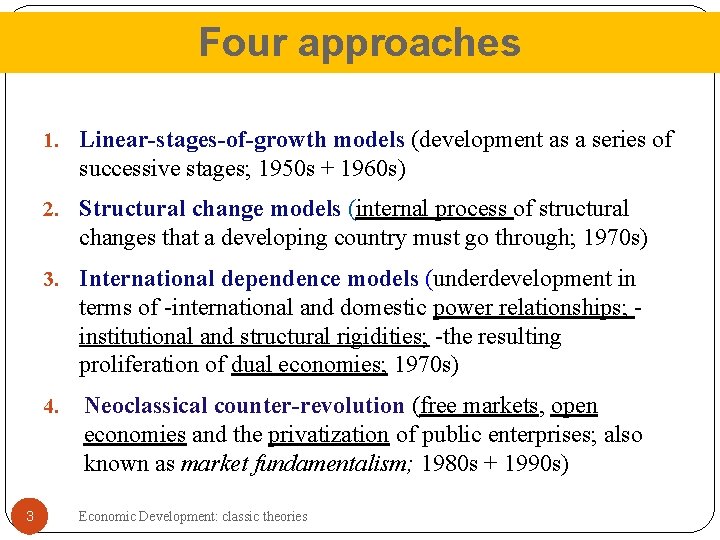 Four approaches

1. Linear-stages-of-growth models (development as a series of successive stages; 1950s + 1960s)

2. Structural change models (internal process of structural changes that a developing country must go through; 1970s)

3. International dependence models (underdevelopment in terms of -international and domestic power relationships; -institutional and structural rigidities; -the resulting proliferation of dual economies; 1970s)

4. Neoclassical counter-revolution (free markets, open economies and the privatization of public enterprises; also known as market fundamentalism; 1980s + 1990s)

3

Economic Development: classic theories